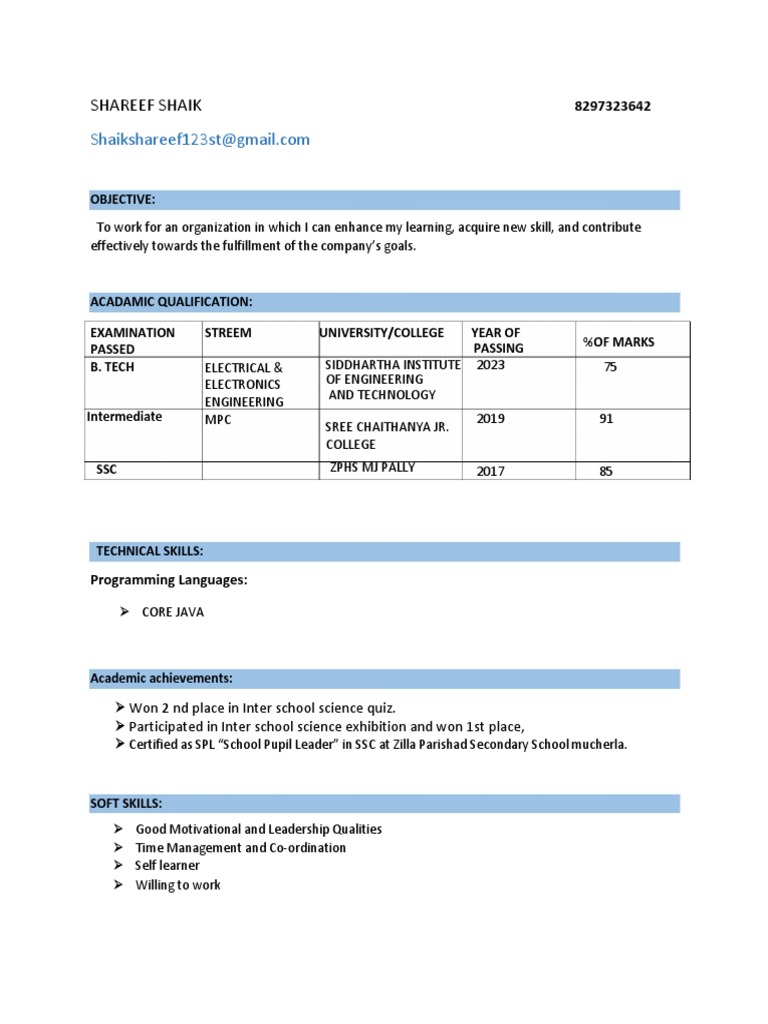 SHAREEF SHAIK 8297323642

Shaikshareef123st@gmail.com

OBJECTIVE:

To work for an organization in which I can enhance my learning, acquire new skill, and contribute effectively towards the fulfillment of the company's goals.

ACADAMIC QUALIFICATION:

| EXAMINATION PASSED | STREEM | UNIVERSITY/COLLEGE | YEAR OF PASSING | %OF MARKS |
|---|---|---|---|---|
| B. TECH | ELECTRICAL & ELECTRONICS ENGINEERING | SIDDHARTHA INSTITUTE OF ENGINEERING AND TECHNOLOGY | 2023 | 75 |
| Intermediate | MPC | SREE CHAITHANYA JR. COLLEGE | 2019 | 91 |
| SSC | | ZPHS MJ PALLY | 2017 | 85 |

TECHNICAL SKILLS:

Programming Languages:

➢ CORE JAVA

Academic achievements:

➢ Won 2 nd place in Inter school science quiz.
➢ Participated in Inter school science exhibition and won 1st place,
➢ Certified as SPL "School Pupil Leader" in SSC at Zilla Parishad Secondary School mucherla.

SOFT SKILLS:

➢ Good Motivational and Leadership Qualities
➢ Time Management and Co-ordination
➢ Self learner
➢ Willing to work